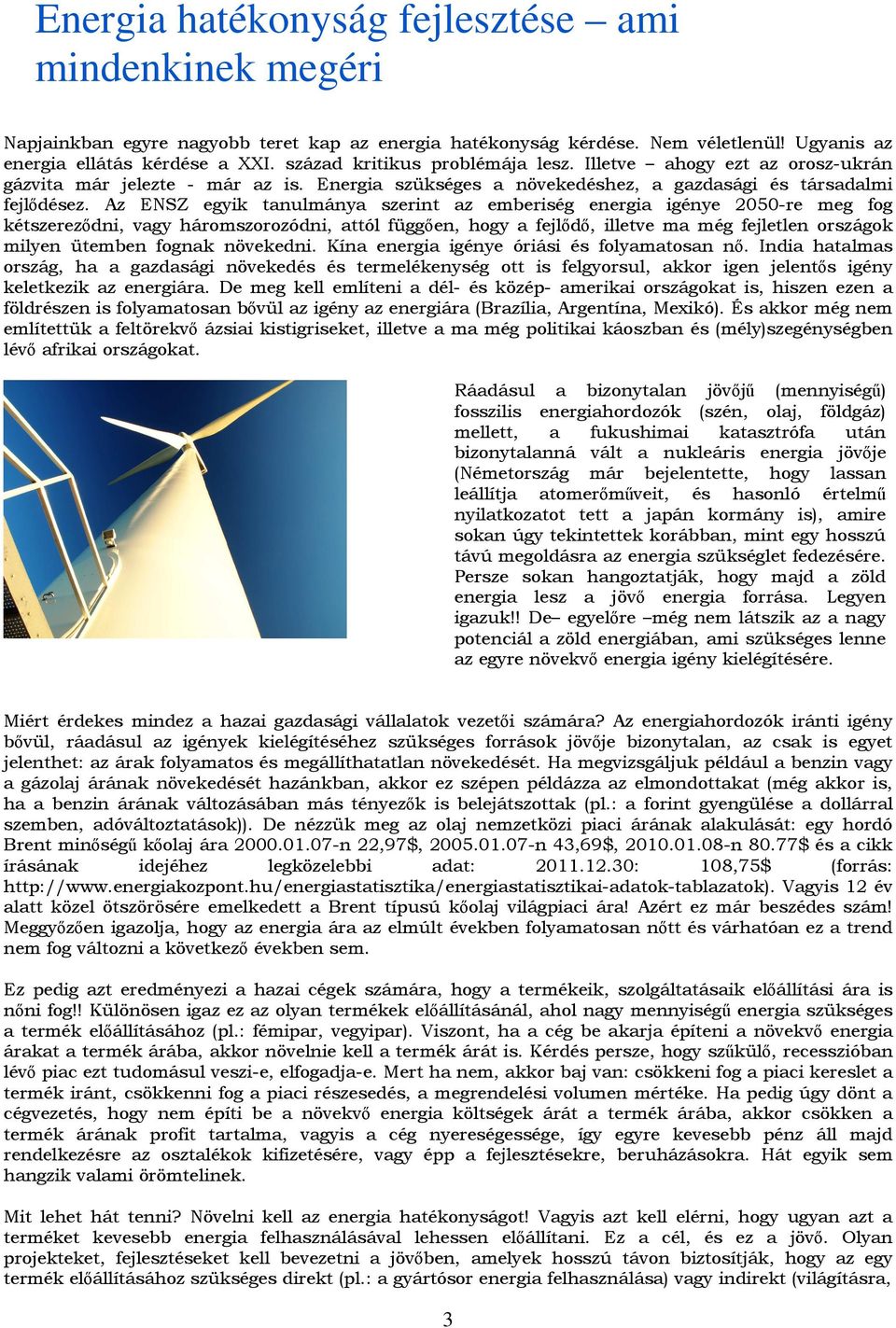 Energia hatékonyság fejlesztése – ami mindenkinek megéri

Napjainkban egyre nagyobb teret kap az energia hatékonyság kérdése. Nem véletlenül! Ugyanis az energia ellátás kérdése a XXI. század kritikus problémája lesz. Illetve – ahogy ezt az orosz-ukrán gázvita már jelezte - már az is. Energia szükséges a növekedéshez, a gazdasági és társadalmi fejlődésez. Az ENSZ egyik tanulmánya szerint az emberiség energia igénye 2050-re meg fog kétszereződni, vagy háromszorozódni, attól függően, hogy a fejlődő, illetve ma még fejletlen országok milyen ütemben fognak növekedni. Kína energia igénye óriási és folyamatosan nő. India hatalmas ország, ha a gazdasági növekedés és termelékenység ott is felgyorsul, akkor igen jelentős igény keletkezik az energiára. De meg kell említeni a dél- és közép- amerikai országokat is, hiszen ezen a földrészen is folyamatosan bővül az igény az energiára (Brazília, Argentína, Mexikó). És akkor még nem említettük a feltörekvő ázsiai kistigriseket, illetve a ma még politikai káoszban és (mély)szegénységben lévő afrikai országokat.

Ráadásul a bizonytalan jövőjű (mennyiségű) fosszilis energiahordozók (szén, olaj, földgáz) mellett, a fukushimai katasztrófa után bizonytalanná vált a nukleáris energia jövője (Németország már bejelentette, hogy lassan leállítja atomerőműveit, és hasonló értelmű nyilatkozatot tett a japán kormány is), amire sokan úgy tekintettek korábban, mint egy hosszú távú megoldásra az energia szükséglet fedezésére. Persze sokan hangoztatják, hogy majd a zöld energia lesz a jövő energia forrása. Legyen igazuk!! De– egyelőre –még nem látszik az a nagy potenciál a zöld energiában, ami szükséges lenne az egyre növekvő energia igény kielégítésére.

Miért érdekes mindez a hazai gazdasági vállalatok vezetői számára? Az energiahordozók iránti igény bővül, ráadásul az igények kielégítéséhez szükséges források jövője bizonytalan, az csak is egyet jelenthet: az árak folyamatos és megállíthatatlan növekedését. Ha megvizsgáljuk például a benzin vagy a gázolaj árának növekedését hazánkban, akkor ez szépen példázza az elmondottakat (még akkor is, ha a benzin árának változásában más tényezők is belejátszottak (pl.: a forint gyengülése a dollárral szemben, adóváltoztatások)). De nézzük meg az olaj nemzetközi piaci árának alakulását: egy hordó Brent minőségű kőolaj ára 2000.01.07-n 22,97$, 2005.01.07-n 43,69$, 2010.01.08-n 80.77$ és a cikk írásának idejéhez legközelebbi adat: 2011.12.30: 108,75$ (forrás: http://www.energiakozpont.hu/energiastatisztika/energiastatisztikai-adatok-tablazatok). Vagyis 12 év alatt közel ötszörösére emelkedett a Brent típusú kőolaj világpiaci ára! Azért ez már beszédes szám! Meggyőzően igazolja, hogy az energia ára az elmúlt években folyamatosan nőtt és várhatóan ez a trend nem fog változni a következő években sem.

Ez pedig azt eredményezi a hazai cégek számára, hogy a termékeik, szolgáltatásaik előállítási ára is nőni fog!! Különösen igaz ez az olyan termékek előállításánál, ahol nagy mennyiségű energia szükséges a termék előállításához (pl.: fémipar, vegyipar). Viszont, ha a cég be akarja építeni a növekvő energia árakat a termék árába, akkor növelnie kell a termék árát is. Kérdés persze, hogy szűkülő, recesszióban lévő piac ezt tudomásul veszi-e, elfogadja-e. Mert ha nem, akkor baj van: csökkeni fog a piaci kereslet a termék iránt, csökkenni fog a piaci részesedés, a megrendelési volumen mértéke. Ha pedig úgy dönt a cégvezetés, hogy nem építi be a növekvő energia költségek árát a termék árába, akkor csökken a termék árának profit tartalma, vagyis a cég nyereségessége, így egyre kevesebb pénz áll majd rendelkezésre az osztalékok kifizetésére, vagy épp a fejlesztésekre, beruházásokra. Hát egyik sem hangzik valami örömtelinek.

Mit lehet hát tenni? Növelni kell az energia hatékonyságot! Vagyis azt kell elérni, hogy ugyan azt a terméket kevesebb energia felhasználásával lehessen előállítani. Ez a cél, és ez a jövő. Olyan projekteket, fejlesztéseket kell bevezetni a jövőben, amelyek hosszú távon biztosítják, hogy az egy termék előállításához szükséges direkt (pl.: a gyártósor energia felhasználása) vagy indirekt (világításra,

3